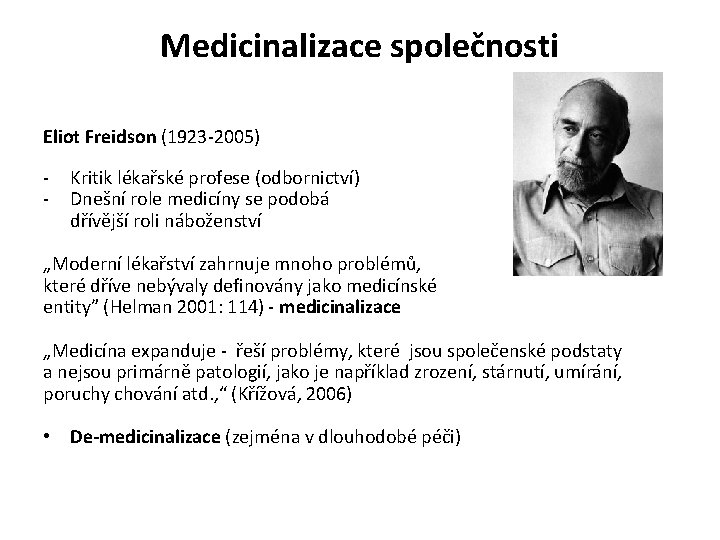 Medicinalizace společnosti

Eliot Freidson (1923-2005)

- Kritik lékařské profese (odbornictví)
- Dnešní role medicíny se podobá dřívější roli náboženství

„Moderní lékařství zahrnuje mnoho problémů, které dříve nebývaly definovány jako medicínské entity" (Helman 2001: 114) - medicinalizace

„Medicína expanduje - řeší problémy, které jsou společenské podstaty a nejsou primárně patologií, jako je například zrození, stárnutí, umírání, poruchy chování atd.," (Křížová, 2006)

• De-medicinalizace (zejména v dlouhodobé péči)